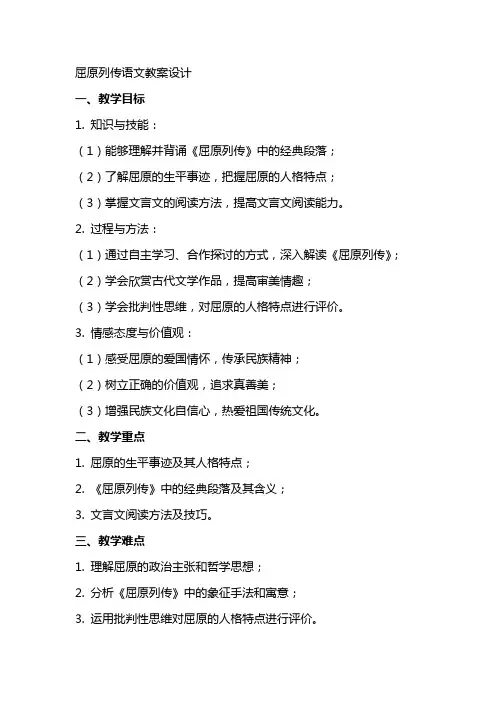 屈原列传语文教案设计

一、教学目标

1. 知识与技能：

（1）能够理解并背诵《屈原列传》中的经典段落；

（2）了解屈原的生平事迹，把握屈原的人格特点；

（3）掌握文言文的阅读方法，提高文言文阅读能力。

2. 过程与方法：

（1）通过自主学习、合作探讨的方式，深入解读《屈原列传》；

（2）学会欣赏古代文学作品，提高审美情趣；

（3）学会批判性思维，对屈原的人格特点进行评价。

3. 情感态度与价值观：

（1）感受屈原的爱国情怀，传承民族精神；

（2）树立正确的价值观，追求真善美；

（3）增强民族文化自信心，热爱祖国传统文化。

二、教学重点

1. 屈原的生平事迹及其人格特点；

2. 《屈原列传》中的经典段落及其含义；

3. 文言文阅读方法及技巧。

三、教学难点

1. 理解屈原的政治主张和哲学思想；

2. 分析《屈原列传》中的象征手法和寓意；

3. 运用批判性思维对屈原的人格特点进行评价。